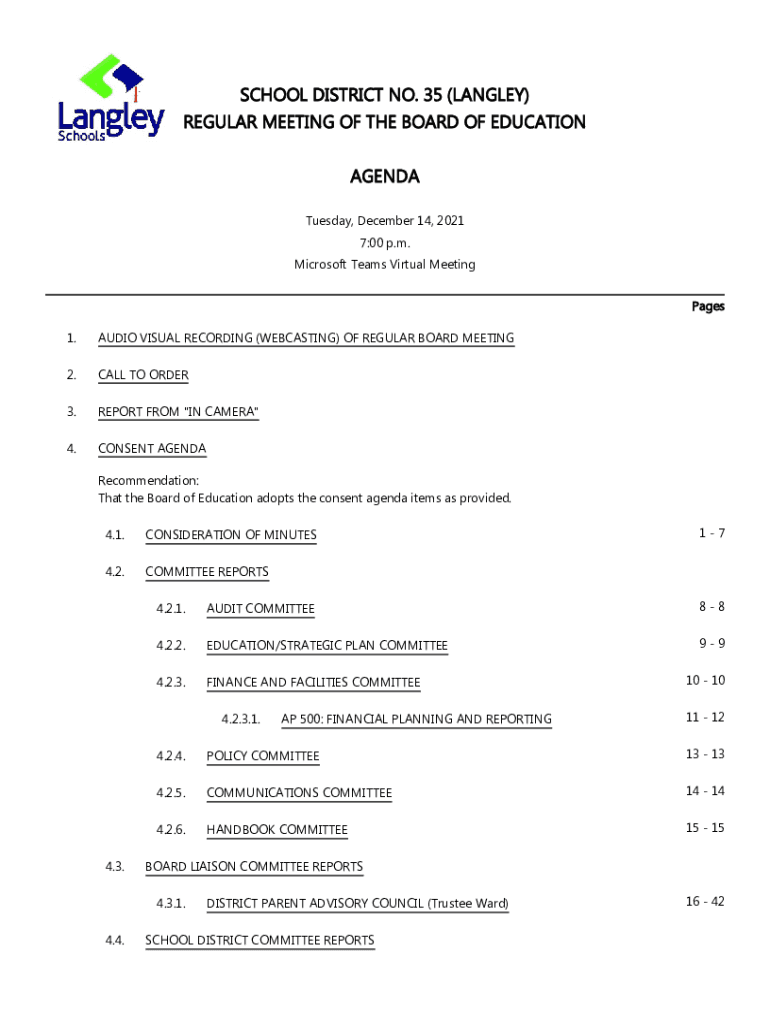 Langley Schools

SCHOOL DISTRICT NO. 35 (LANGLEY)
REGULAR MEETING OF THE BOARD OF EDUCATION

AGENDA

Tuesday, December 14, 2021
7:00 p.m.
Microsoft Teams Virtual Meeting

Pages

1. AUDIO VISUAL RECORDING (WEBCASTING) OF REGULAR BOARD MEETING

2. CALL TO ORDER

3. REPORT FROM "IN CAMERA"

4. CONSENT AGENDA

Recommendation:
That the Board of Education adopts the consent agenda items as provided.

4.1. CONSIDERATION OF MINUTES 1 - 7

4.2. COMMITTEE REPORTS

4.2.1. AUDIT COMMITTEE 8 - 8

4.2.2. EDUCATION/STRATEGIC PLAN COMMITTEE 9 - 9

4.2.3. FINANCE AND FACILITIES COMMITTEE 10 - 10

4.2.3.1. AP 500: FINANCIAL PLANNING AND REPORTING 11 - 12

4.2.4. POLICY COMMITTEE 13 - 13

4.2.5. COMMUNICATIONS COMMITTEE 14 - 14

4.2.6. HANDBOOK COMMITTEE 15 - 15

4.3. BOARD LIAISON COMMITTEE REPORTS

4.3.1. DISTRICT PARENT ADVISORY COUNCIL (Trustee Ward) 16 - 42

4.4. SCHOOL DISTRICT COMMITTEE REPORTS